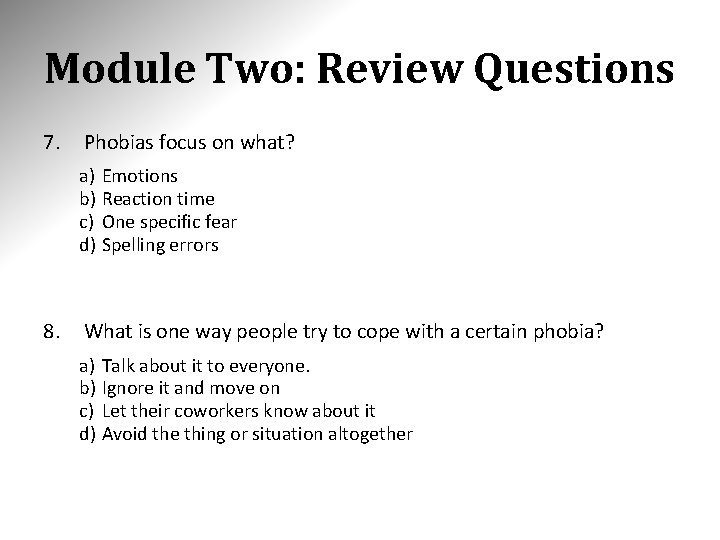 Module Two: Review Questions

7. Phobias focus on what?

a) Emotions
b) Reaction time
c) One specific fear
d) Spelling errors

8. What is one way people try to cope with a certain phobia?

a) Talk about it to everyone.
b) Ignore it and move on
c) Let their coworkers know about it
d) Avoid the thing or situation altogether